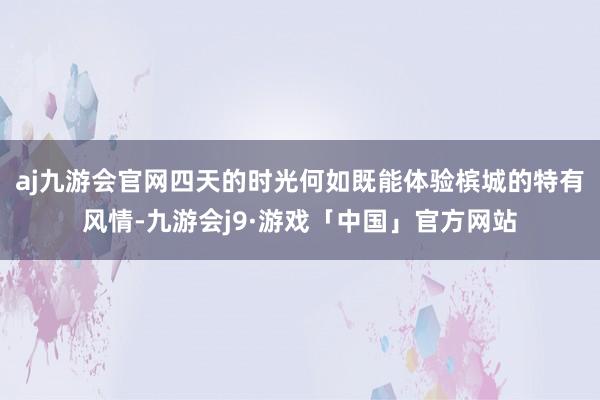 aj九游会官网四天的时光何如既能体验槟城的特有风情-九游会j9·游戏「中国」官方网站